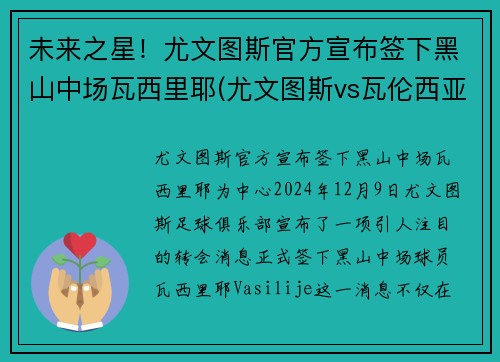 未来之星！尤文图斯官方宣布签下黑山中场瓦西里耶(尤文图斯vs瓦伦西亚

尤文图斯官方宣布签下黑山中场瓦西里耶为中心2024年12月9日尤文图斯足球俱乐部宣布了一项引人注目的转会消息正式签下黑山中场球员瓦西里耶Vasilije这一消息不仅在